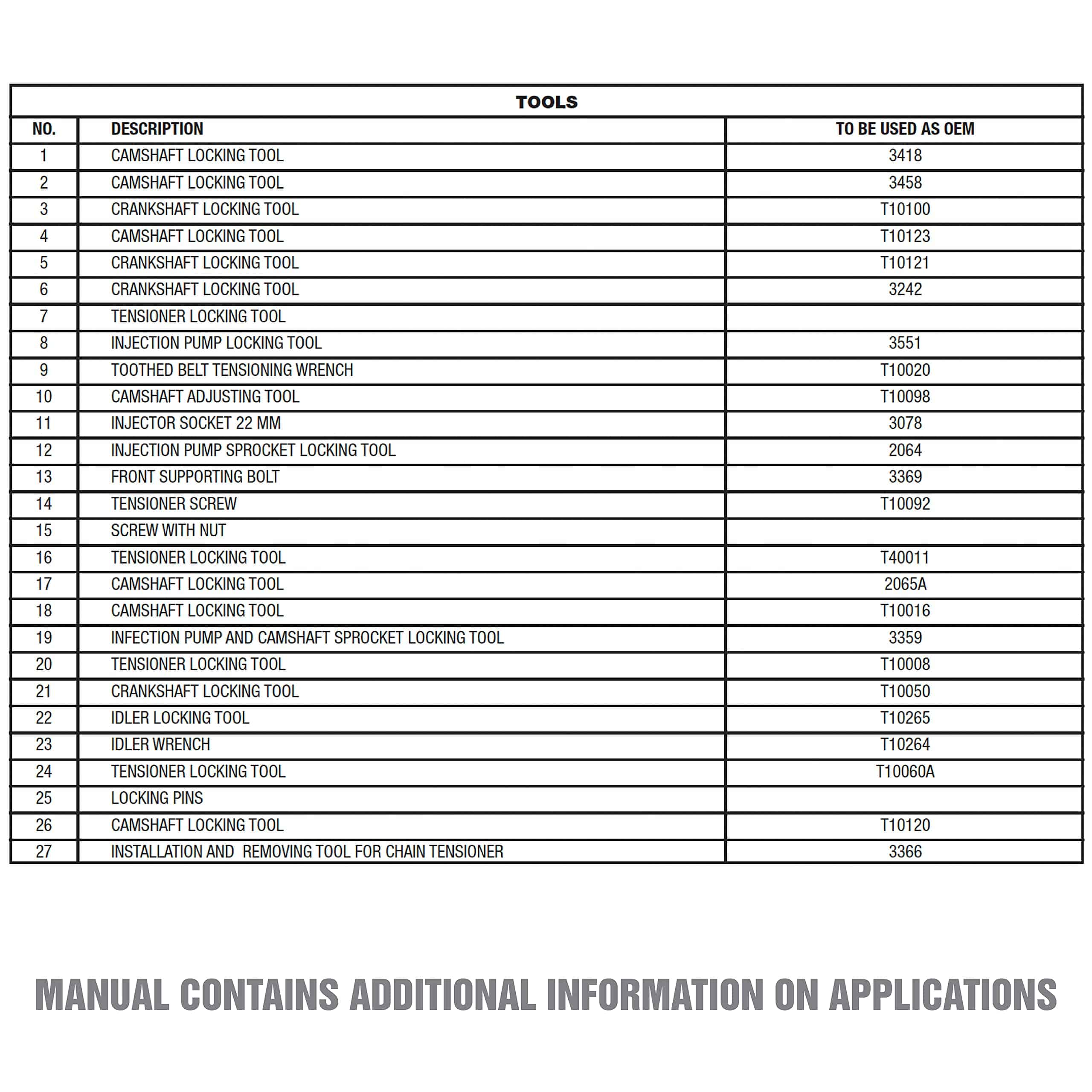 TOOLS

| NO. | DESCRIPTION | TO BE USED AS OEM |
|---|---|---|
| 1 | CAMSHAFT LOCKING TOOL | 3418 |
| 2 | CAMSHAFT LOCKING TOOL | 3458 |
| 3 | CRANKSHAFT LOCKING TOOL | T10100 |
| 4 | CAMSHAFT LOCKING TOOL | T10123 |
| 5 | CRANKSHAFT LOCKING TOOL | T10121 |
| 6 | CRANKSHAFT LOCKING TOOL | 3242 |
| 7 | TENSIONER LOCKING TOOL | |
| 8 | INJECTION PUMP LOCKING TOOL | 3551 |
| 9 | TOOTHED BELT TENSIONING WRENCH | T10020 |
| 10 | CAMSHAFT ADJUSTING TOOL | T10098 |
| 11 | INJECTOR SOCKET 22 MM | 3078 |
| 12 | INJECTION PUMP SPROCKET LOCKING TOOL | 2064 |
| 13 | FRONT SUPPORTING BOLT | 3369 |
| 14 | TENSIONER SCREW | T10092 |
| 15 | SCREW WITH NUT | |
| 16 | TENSIONER LOCKING TOOL | T40011 |
| 17 | CAMSHAFT LOCKING TOOL | 2065A |
| 18 | CAMSHAFT LOCKING TOOL | T10016 |
| 19 | INFECTION PUMP AND CAMSHAFT SPROCKET LOCKING TOOL | 3359 |
| 20 | TENSIONER LOCKING TOOL | T10008 |
| 21 | CRANKSHAFT LOCKING TOOL | T10050 |
| 22 | IDLER LOCKING TOOL | T10265 |
| 23 | IDLER WRENCH | T10264 |
| 24 | TENSIONER LOCKING TOOL | T10060A |
| 25 | LOCKING PINS | |
| 26 | CAMSHAFT LOCKING TOOL | T10120 |
| 27 | INSTALLATION AND REMOVING TOOL FOR CHAIN TENSIONER | 3366 |

MANUAL CONTAINS ADDITIONAL INFORMATION ON APPLICATIONS